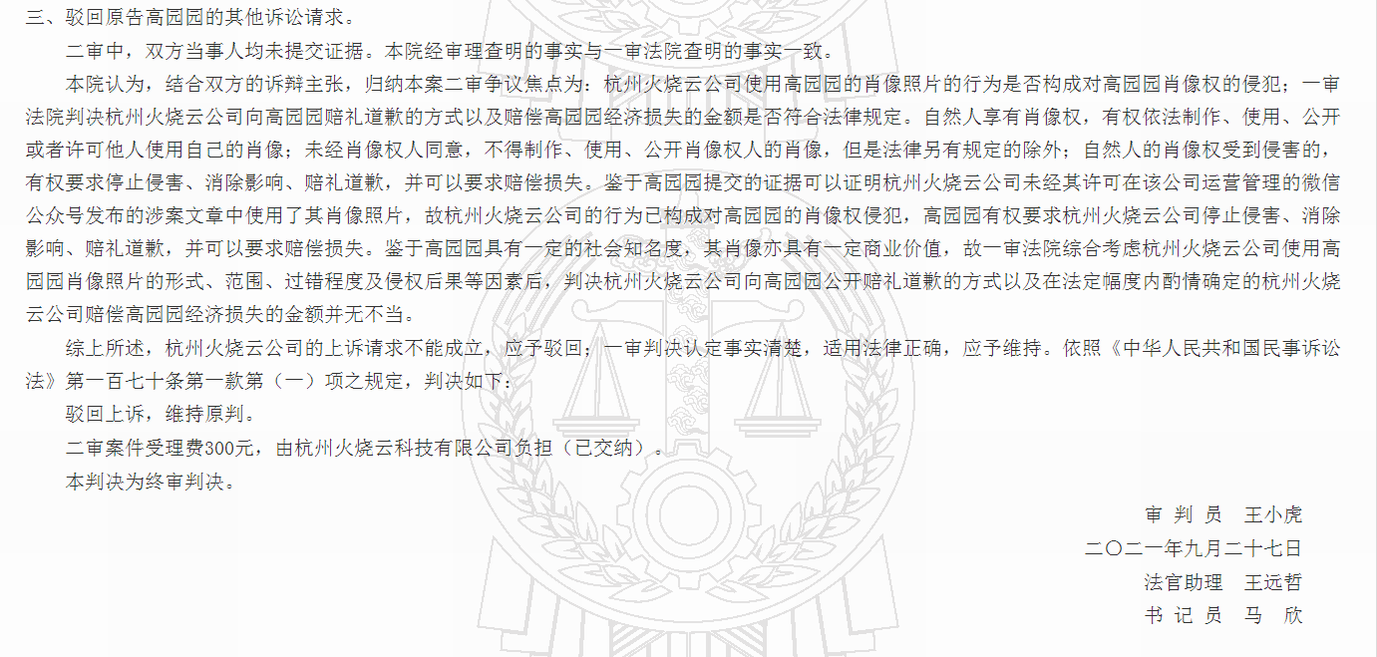 三、驳回原告高园园的其他诉讼请求。

二审中，双方当事人均未提交证据。本院经审理查明的事实与一审法院查明的事实一致。

本院认为，结合双方的诉辩主张，归纳本案二审争议焦点为：杭州火烧云公司使用高园园的肖像照片的行为是否构成对高园园肖像权的侵犯；一审法院判决杭州火烧云公司向高园园赔礼道歉的方式以及赔偿高园园经济损失的金额是否符合法律规定。自然人享有肖像权，有权依法制作、使用、公开或者许可他人使用自己的肖像；未经肖像权人同意，不得制作、使用、公开肖像权人的肖像，但是法律另有规定的除外；自然人的肖像权受到侵害的，有权要求停止侵害、消除影响、赔礼道歉，并可以要求赔偿损失。鉴于高园园提交的证据可以证明杭州火烧云公司未经其许可在该公司运营管理的微信公众号发布的涉案文章中使用了其肖像照片，故杭州火烧云公司的行为已构成对高园园的肖像权侵犯，高园园有权要求杭州火烧云公司停止侵害、消除影响、赔礼道歉，并可以要求赔偿损失。鉴于高园园具有一定的社会知名度，其肖像亦具有一定商业价值，故一审法院综合考虑杭州火烧云公司使用高园园肖像照片的形式、范围、过错程度及侵权后果等因素后，判决杭州火烧云公司向高园园公开赔礼道歉的方式以及在法定幅度内酌情确定的杭州火烧云公司赔偿高园园经济损失的金额并无不当。

综上所述，杭州火烧云公司的上诉请求不能成立，应予驳回；一审判决认定事实清楚，适用法律正确，应予维持。依照《中华人民共和国民事诉讼法》第一百七十条第一款第（一）项之规定，判决如下：

驳回上诉，维持原判。

二审案件受理费300元，由杭州火烧云科技有限公司负担（已交纳）。

本判决为终审判决。

审 判 员 王小虎

二〇二一年九月二十七日

法官助理 王远哲

书 记 员 马 欣